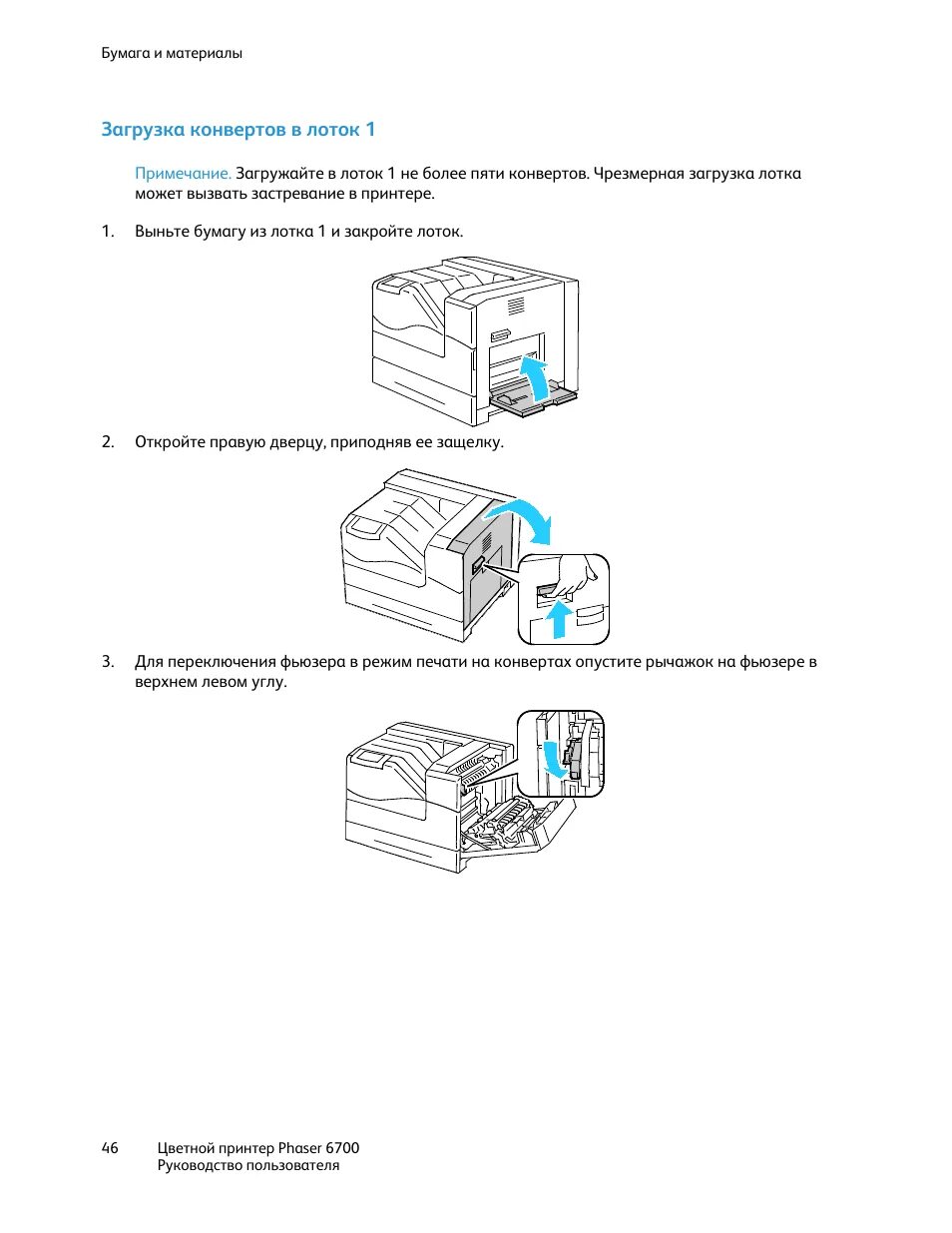 Бумага и материалы

Загрузка конвертов в лоток 1

Примечание. Загружайте в лоток 1 не более пяти конвертов. Чрезмерная загрузка лотка может вызвать застревание в принтере.

1. Выньте бумагу из лотка 1 и закройте лоток.

2. Откройте правую дверцу, приподняв ее защелку.

3. Для переключения фьюзера в режим печати на конвертах опустите рычажок на фьюзере в верхнем левом углу.

46 Цветной принтер Phaser 6700
Руководство пользователя